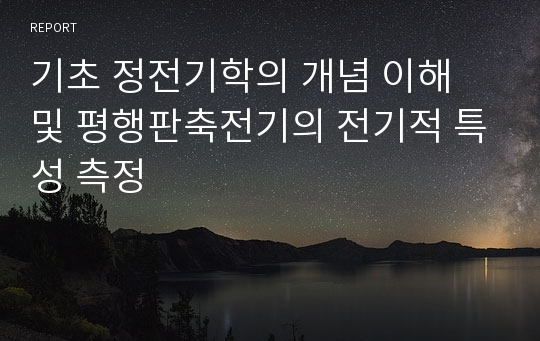 REPORT

기초 정전기학의 개념 이해 및 평행판축전기의 전기적 특성 측정